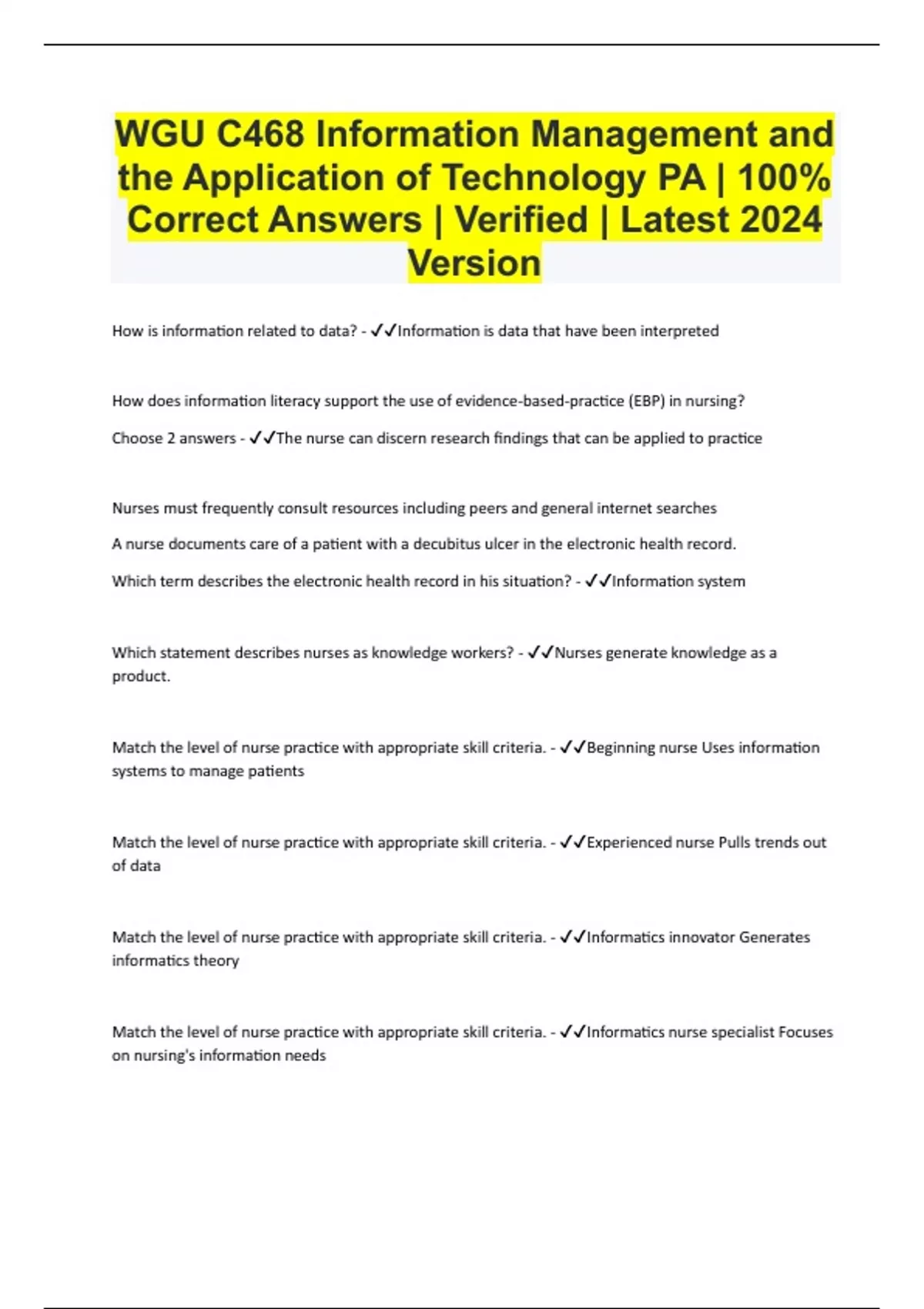 WGU C468 Information Management and the Application of Technology PA | 100% Correct Answers | Verified | Latest 2024 Version

How is information related to data? - ✓✓Information is data that have been interpreted

How does information literacy support the use of evidence-based-practice (EBP) in nursing?

Choose 2 answers - ✓✓The nurse can discern research findings that can be applied to practice

Nurses must frequently consult resources including peers and general internet searches

A nurse documents care of a patient with a decubitus ulcer in the electronic health record.

Which term describes the electronic health record in his situation? - ✓✓Information system

Which statement describes nurses as knowledge workers? - ✓✓Nurses generate knowledge as a product.

Match the level of nurse practice with appropriate skill criteria. - ✓✓Beginning nurse Uses information systems to manage patients

Match the level of nurse practice with appropriate skill criteria. - ✓✓Experienced nurse Pulls trends out of data

Match the level of nurse practice with appropriate skill criteria. - ✓✓Informatics innovator Generates informatics theory

Match the level of nurse practice with appropriate skill criteria. - ✓✓Informatics nurse specialist Focuses on nursing's information needs